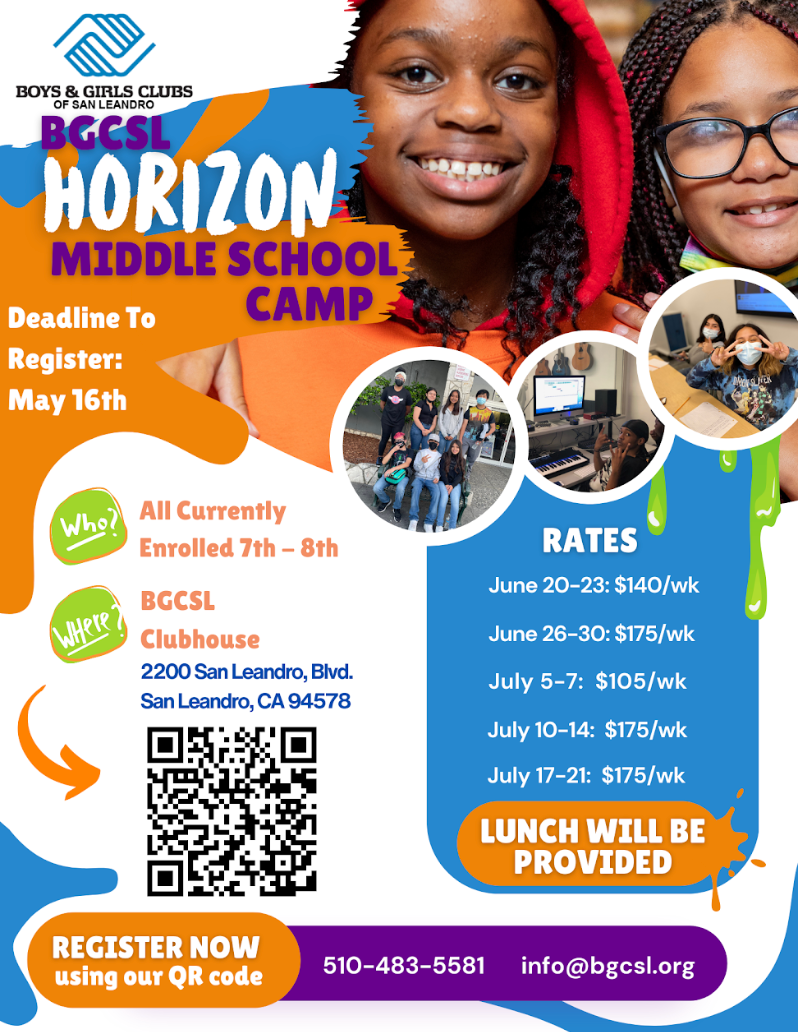 BOYS & GIRLS CLUBS OF SAN LEANDRO

BGCSL
HORIZON
MIDDLE SCHOOL CAMP

Deadline To Register: May 16th

Who?
All Currently Enrolled 7th – 8th

Where?
BGCSL Clubhouse
2200 San Leandro, Blvd.
San Leandro, CA 94578

RATES
June 20-23: $140/wk
June 26-30: $175/wk
July 5-7: $105/wk
July 10-14: $175/wk
July 17-21: $175/wk

LUNCH WILL BE PROVIDED

REGISTER NOW using our QR code

510-483-5581 info@bgcsl.org